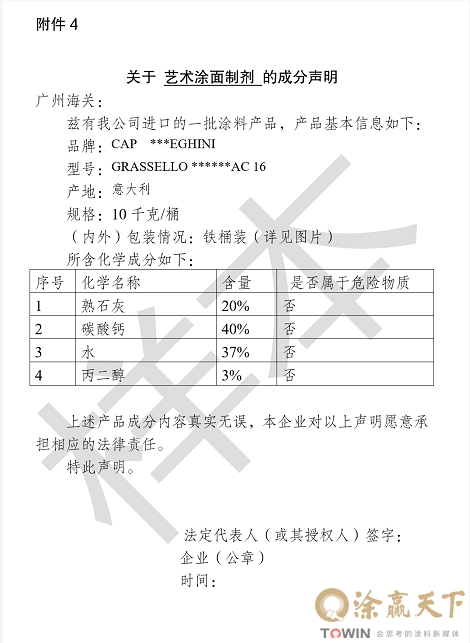 附件 4

关于 艺术涂面制剂 的成分声明

广州海关：

兹有我公司进口的一批涂料产品，产品基本信息如下：

品牌：CAP ***EGHINI

型号：GRASSELLO ******AC 16

产地：意大利

规格：10 千克/桶

（内外）包装情况：铁桶装（详见图片）

所含化学成分如下：

| 序号 | 化学名称 | 含量 | 是否属于危险物质 |
|---|---|---|---|
| 1 | 熟石灰 | 20% | 否 |
| 2 | 碳酸钙 | 40% | 否 |
| 3 | 水 | 37% | 否 |
| 4 | 丙二醇 | 3% | 否 |

上述产品成分内容真实无误，本企业对以上声明愿意承担相应的法律责任。

特此声明。

法定代表人（或其授权人）签字：

企业（公章）

时间：

样本

涂赢天下

TOWIN 会思考的涂料新媒体